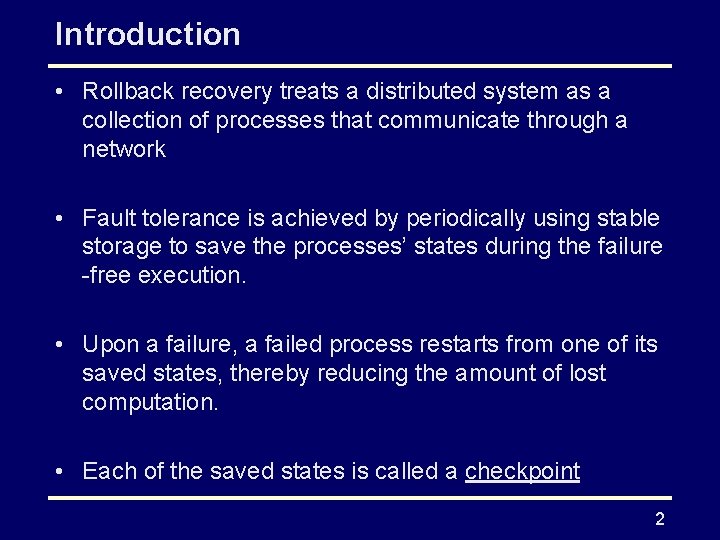 Introduction

• Rollback recovery treats a distributed system as a collection of processes that communicate through a network

• Fault tolerance is achieved by periodically using stable storage to save the processes' states during the failure -free execution.

• Upon a failure, a failed process restarts from one of its saved states, thereby reducing the amount of lost computation.

• Each of the saved states is called a checkpoint

2